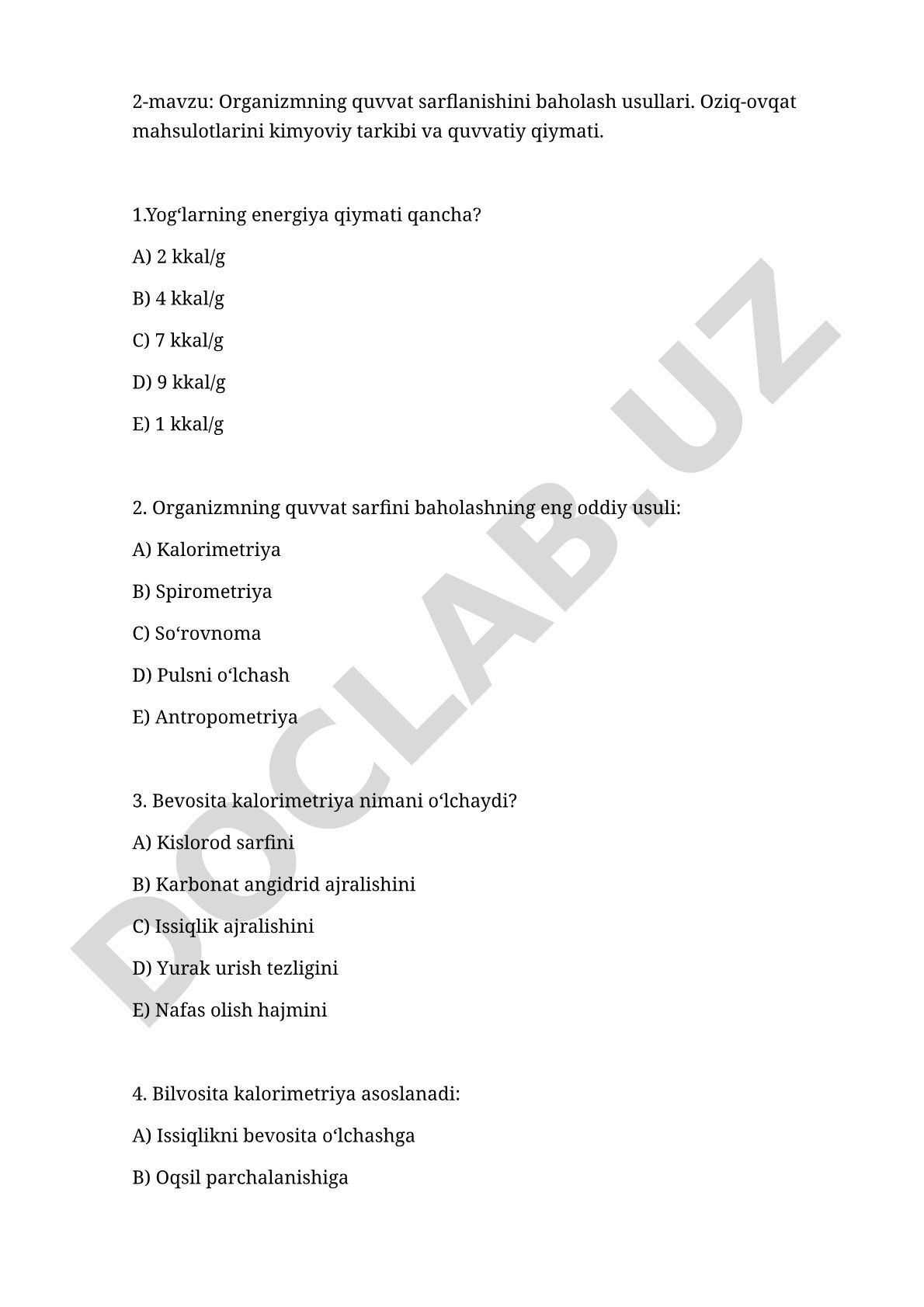 2-mavzu: Organizmning quvvat sarflanishini baholash usullari. Oziq-ovqat mahsulotlarini kimyoviy tarkibi va quvvatiy qiymati.

1.Yog‘larning energiya qiymati qancha?

A) 2 kkal/g

B) 4 kkal/g

C) 7 kkal/g

D) 9 kkal/g

E) 1 kkal/g

2. Organizmning quvvat sarfini baholashning eng oddiy usuli:

A) Kalorimetriya

B) Spirometriya

C) So‘rovnoma

D) Pulsni o‘lchash

E) Antropometriya

3. Bevosita kalorimetriya nimani o‘lchaydi?

A) Kislorod sarfini

B) Karbonat angidrid ajralishini

C) Issiqlik ajralishini

D) Yurak urish tezligini

E) Nafas olish hajmini

4. Bilvosita kalorimetriya asoslanadi:

A) Issiqlikni bevosita o‘lchashga

B) Oqsil parchalanishiga

DOCLAB.UZ